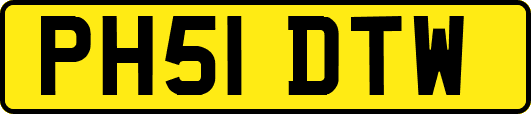 PH51 DTW